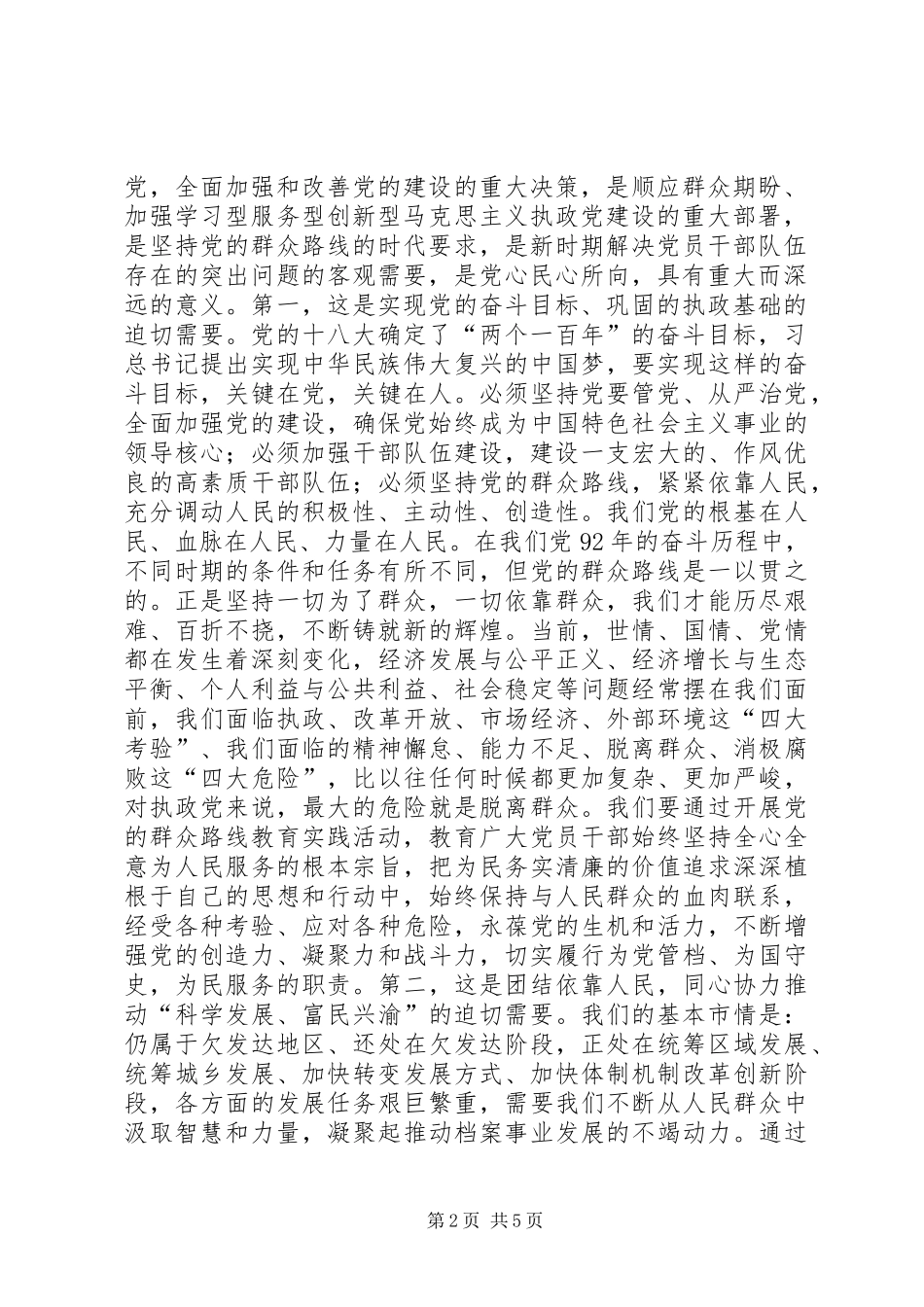 党，全面加强和改善党的建设的重大决策，是顺应群众期盼、加强学习型服务型创新型马克思主义执政党建设的重大部署，是坚持党的群众路线的时代要求，是新时期解决党员干部队伍存在的突出问题的客观需要，是党心民心所向，具有重大而深远的意义。第一，这是实现党的奋斗目标、巩固的执政基础的迫切需要。党的十八大确定了“两个一百年”的奋斗目标，习总书记提出实现中华民族伟大复兴的中国梦，要实现这样的奋斗目标，关键在党，关键在人。必须坚持党要管党、从严治党，全面加强党的建设，确保党始终成为中国特色社会主义事业的领导核心；必须加强干部队伍建设，建设一支宏大的、作风优良的高素质干部队伍；必须坚持党的群众路线，紧紧依靠人民，充分调动人民的积极性、主动性、创造性。我们党的根基在人民、血脉在人民、力量在人民。在我们党 92 年的奋斗历程中，不同时期的条件和任务有所不同，但党的群众路线是一以贯之的。正是坚持一切为了群众，一切依靠群众，我们才能历尽艰难、百折不挠，不断铸就新的辉煌。当前，世情、国情、党情都在发生着深刻变化，经济发展与公平正义、经济增长与生态平衡、个人利益与公共利益、社会稳定等问题经常摆在我们面前，我们面临执政、改革开放、市场经济、外部环境这“四大考验”、我们面临的精神懈怠、能力不足、脱离群众、消极腐败这“四大危险”，比以往任何时候都更加复杂、更加严峻，对执政党来说，最大的危险就是脱离群众。我们要通过开展党的群众路线教育实践活动，教育广大党员干部始终坚持全心全意为人民服务的根本宗旨，把为民务实清廉的价值追求深深植根于自己的思想和行动中，始终保持与人民群众的血肉联系，经受各种考验、应对各种危险，永葆党的生机和活力，不断增强党的创造力、凝聚力和战斗力，切实履行为党管档、为国守史，为民服务的职责。第二，这是团结依靠人民，同心协力推动“科学发展、富民兴渝”的迫切需要。我们的基本市情是：仍属于欠发达地区、还处在欠发达阶段，正处在统筹区域发展、统筹城乡发展、加快转变发展方式、加快体制机制改革创新阶段，各方面的发展任务艰巨繁重，需要我们不断从人民群众中汲取智慧和力量，凝聚起推动档案事业发展的不竭动力。通过

第 2 页 共 5 页